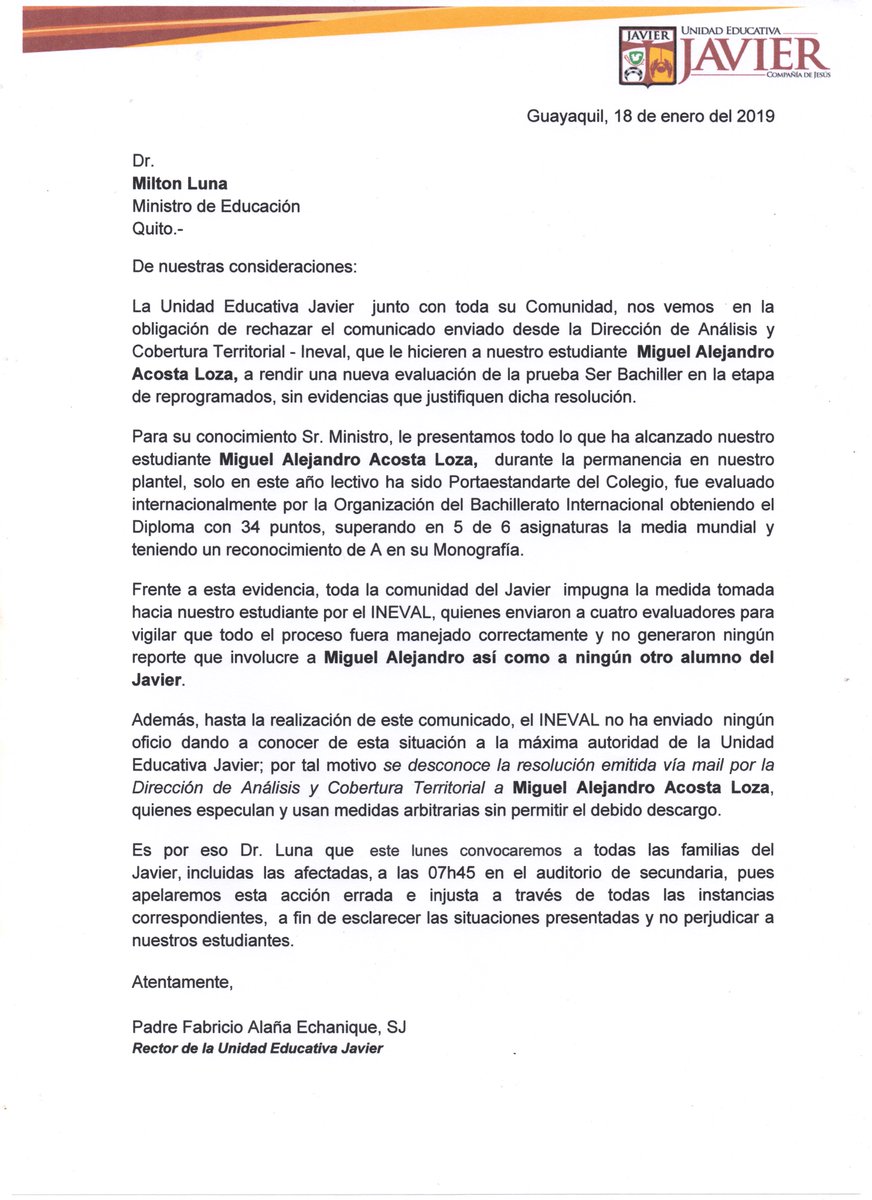 JAVIER
UNIDAD EDUCATIVA
JAVIER
COMPAÑÍA DE JESÚS

Guayaquil, 18 de enero del 2019

Dr.
Milton Luna
Ministro de Educación
Quito.-

De nuestras consideraciones:

La Unidad Educativa Javier junto con toda su Comunidad, nos vemos en la obligación de rechazar el comunicado enviado desde la Dirección de Análisis y Cobertura Territorial - Ineval, que le hicieren a nuestro estudiante Miguel Alejandro Acosta Loza, a rendir una nueva evaluación de la prueba Ser Bachiller en la etapa de reprogramados, sin evidencias que justifiquen dicha resolución.

Para su conocimiento Sr. Ministro, le presentamos todo lo que ha alcanzado nuestro estudiante Miguel Alejandro Acosta Loza, durante la permanencia en nuestro plantel, solo en este año lectivo ha sido Portaestandarte del Colegio, fue evaluado internacionalmente por la Organización del Bachillerato Internacional obteniendo el Diploma con 34 puntos, superando en 5 de 6 asignaturas la media mundial y teniendo un reconocimiento de A en su Monografía.

Frente a esta evidencia, toda la comunidad del Javier impugna la medida tomada hacia nuestro estudiante por el INEVAL, quienes enviaron a cuatro evaluadores para vigilar que todo el proceso fuera manejado correctamente y no generaron ningún reporte que involucre a Miguel Alejandro así como a ningún otro alumno del Javier.

Además, hasta la realización de este comunicado, el INEVAL no ha enviado ningún oficio dando a conocer de esta situación a la máxima autoridad de la Unidad Educativa Javier; por tal motivo se desconoce la resolución emitida vía mail por la Dirección de Análisis y Cobertura Territorial a Miguel Alejandro Acosta Loza, quienes especulan y usan medidas arbitrarias sin permitir el debido descargo.

Es por eso Dr. Luna que este lunes convocaremos a todas las familias del Javier, incluidas las afectadas, a las 07h45 en el auditorio de secundaria, pues apelaremos esta acción errada e injusta a través de todas las instancias correspondientes, a fin de esclarecer las situaciones presentadas y no perjudicar a nuestros estudiantes.

Atentamente,

Padre Fabricio Alaña Echanique, SJ
Rector de la Unidad Educativa Javier